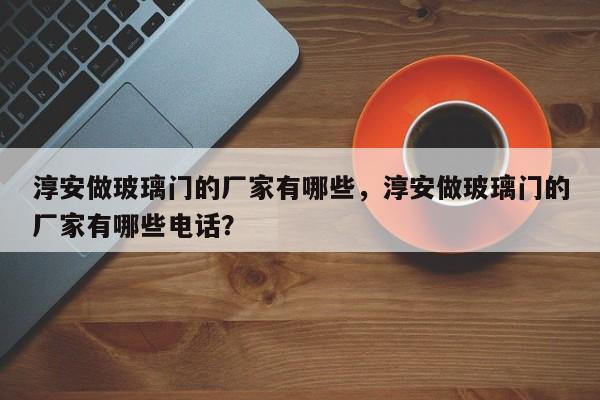 淳安做玻璃门的厂家有哪些，淳安做玻璃门的厂家有哪些电话?